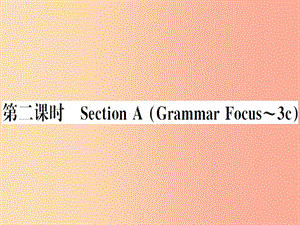 第二课时　Section A (Grammar Focus～3c)